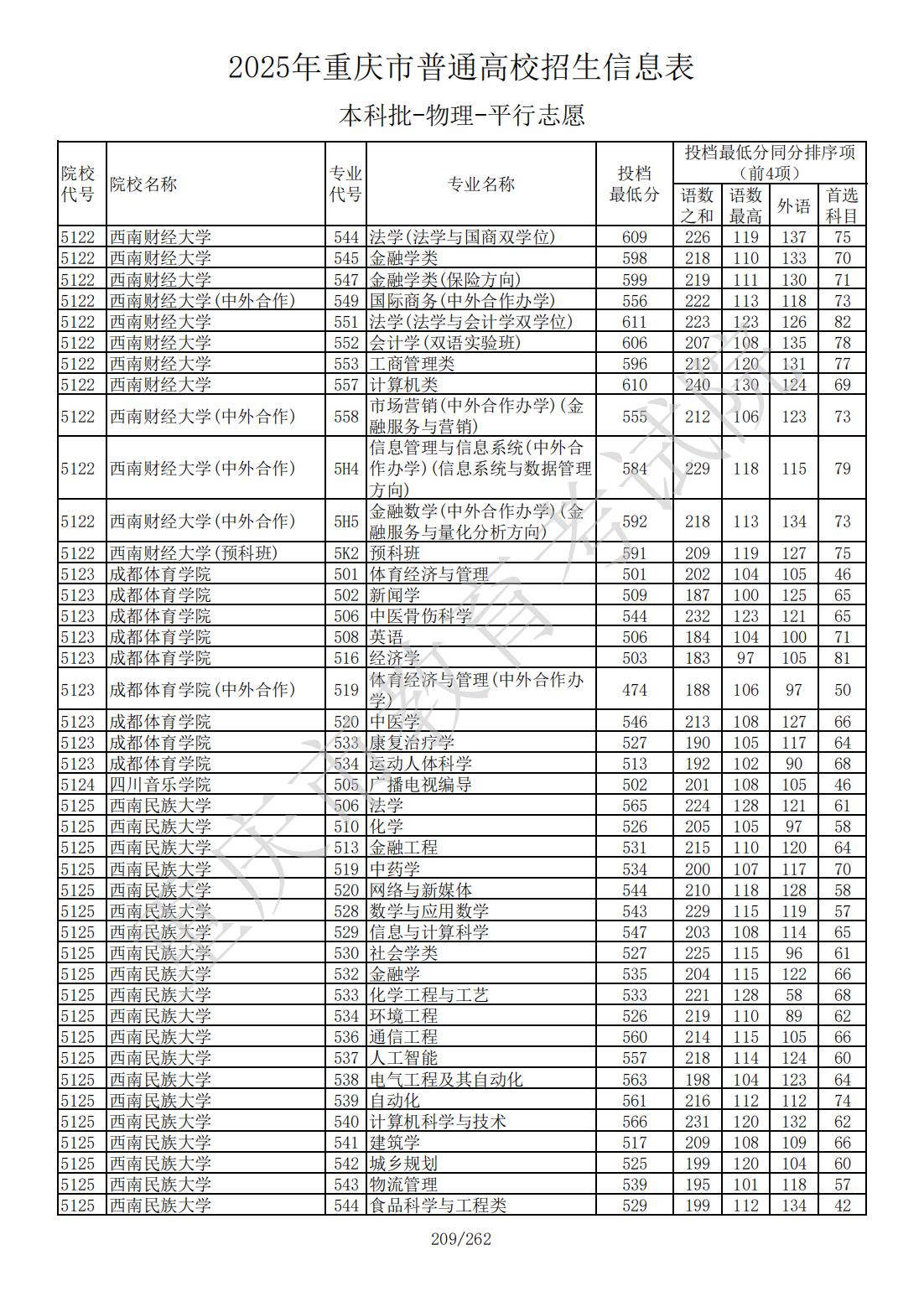 2025年重庆市普通高校招生信息表

本科批-物理-平行志愿

| 院校代号 | 院校名称 | 专业代号 | 专业名称 | 投档最低分 | 投档最低分同分排序项（前4项）语数之和 | 语数最高 | 外语 | 首选科目 |
|---|---|---|---|---|---|---|---|---|
| 5122 | 西南财经大学 | 544 | 法学(法学与国商双学位) | 609 | 226 | 119 | 137 | 75 |
| 5122 | 西南财经大学 | 545 | 金融学类 | 598 | 218 | 110 | 133 | 70 |
| 5122 | 西南财经大学 | 547 | 金融学类(保险方向) | 599 | 219 | 111 | 130 | 71 |
| 5122 | 西南财经大学(中外合作) | 549 | 国际商务(中外合作办学) | 556 | 222 | 113 | 118 | 73 |
| 5122 | 西南财经大学 | 551 | 法学(法学与会计学双学位) | 611 | 223 | 123 | 126 | 82 |
| 5122 | 西南财经大学 | 552 | 会计学(双语实验班) | 606 | 207 | 108 | 135 | 78 |
| 5122 | 西南财经大学 | 553 | 工商管理类 | 596 | 212 | 120 | 131 | 77 |
| 5122 | 西南财经大学 | 557 | 计算机类 | 610 | 240 | 130 | 124 | 69 |
| 5122 | 西南财经大学(中外合作) | 558 | 市场营销(中外合作办学)(金融服务与营销) | 555 | 212 | 106 | 123 | 73 |
| 5122 | 西南财经大学(中外合作) | 5H4 | 信息管理与信息系统(中外合作办学)(信息系统与数据管理方向) | 584 | 229 | 118 | 115 | 79 |
| 5122 | 西南财经大学(中外合作) | 5H5 | 金融数学(中外合作办学)(金融服务与量化分析方向) | 592 | 218 | 113 | 134 | 73 |
| 5122 | 西南财经大学(预科班) | 5K2 | 预科班 | 591 | 209 | 119 | 127 | 75 |
| 5123 | 成都体育学院 | 501 | 体育经济与管理 | 501 | 202 | 104 | 105 | 46 |
| 5123 | 成都体育学院 | 502 | 新闻学 | 509 | 187 | 100 | 125 | 65 |
| 5123 | 成都体育学院 | 506 | 中医骨伤科学 | 544 | 232 | 123 | 121 | 65 |
| 5123 | 成都体育学院 | 508 | 英语 | 506 | 184 | 104 | 100 | 71 |
| 5123 | 成都体育学院 | 516 | 经济学 | 503 | 183 | 97 | 105 | 81 |
| 5123 | 成都体育学院(中外合作) | 519 | 体育经济与管理(中外合作办学) | 474 | 188 | 106 | 97 | 50 |
| 5123 | 成都体育学院 | 520 | 中医学 | 546 | 213 | 108 | 127 | 66 |
| 5123 | 成都体育学院 | 533 | 康复治疗学 | 527 | 190 | 105 | 117 | 64 |
| 5123 | 成都体育学院 | 534 | 运动人体科学 | 513 | 192 | 102 | 90 | 68 |
| 5124 | 四川音乐学院 | 505 | 广播电视编导 | 502 | 201 | 108 | 105 | 46 |
| 5125 | 西南民族大学 | 506 | 法学 | 565 | 224 | 128 | 121 | 61 |
| 5125 | 西南民族大学 | 510 | 化学 | 526 | 205 | 105 | 97 | 58 |
| 5125 | 西南民族大学 | 513 | 金融工程 | 531 | 215 | 110 | 120 | 64 |
| 5125 | 西南民族大学 | 519 | 中药学 | 534 | 200 | 107 | 117 | 70 |
| 5125 | 西南民族大学 | 520 | 网络与新媒体 | 544 | 210 | 118 | 128 | 58 |
| 5125 | 西南民族大学 | 528 | 数学与应用数学 | 543 | 229 | 115 | 119 | 57 |
| 5125 | 西南民族大学 | 529 | 信息与计算科学 | 547 | 203 | 108 | 114 | 65 |
| 5125 | 西南民族大学 | 530 | 社会学类 | 527 | 225 | 115 | 96 | 61 |
| 5125 | 西南民族大学 | 532 | 金融学 | 535 | 204 | 115 | 122 | 66 |
| 5125 | 西南民族大学 | 533 | 化学工程与工艺 | 533 | 221 | 128 | 58 | 68 |
| 5125 | 西南民族大学 | 534 | 环境工程 | 526 | 219 | 110 | 89 | 62 |
| 5125 | 西南民族大学 | 536 | 通信工程 | 560 | 214 | 115 | 105 | 66 |
| 5125 | 西南民族大学 | 537 | 人工智能 | 557 | 218 | 114 | 124 | 60 |
| 5125 | 西南民族大学 | 538 | 电气工程及其自动化 | 563 | 198 | 104 | 123 | 64 |
| 5125 | 西南民族大学 | 539 | 自动化 | 561 | 216 | 112 | 112 | 74 |
| 5125 | 西南民族大学 | 540 | 计算机科学与技术 | 566 | 231 | 120 | 132 | 62 |
| 5125 | 西南民族大学 | 541 | 建筑学 | 517 | 209 | 108 | 109 | 66 |
| 5125 | 西南民族大学 | 542 | 城乡规划 | 525 | 199 | 120 | 104 | 60 |
| 5125 | 西南民族大学 | 543 | 物流管理 | 539 | 195 | 101 | 118 | 57 |
| 5125 | 西南民族大学 | 544 | 食品科学与工程类 | 529 | 199 | 112 | 134 | 42 |

重庆市教育考试院

209/262